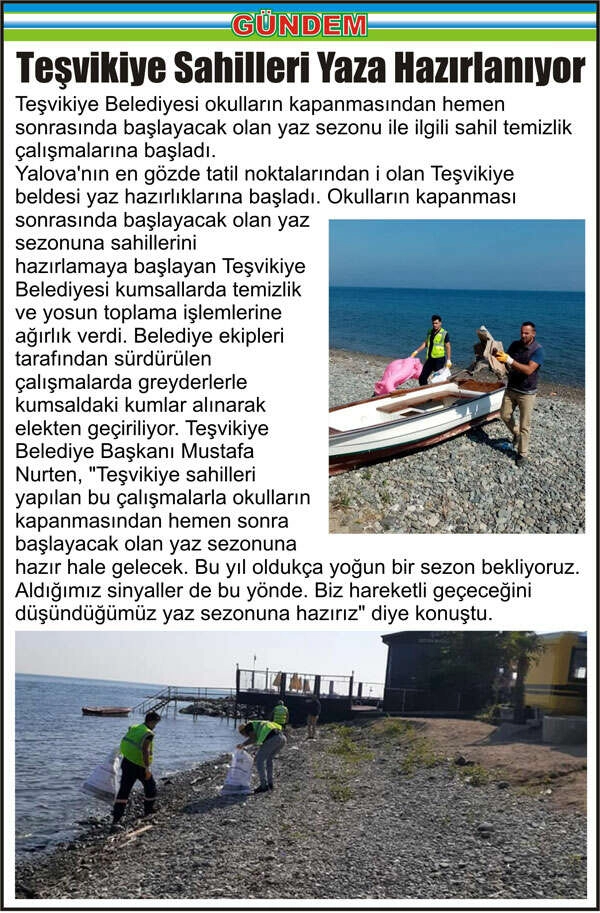 GÜNDEM

Teşvikiye Sahilleri Yaza Hazırlanıyor

Teşvikiye Belediyesi okulların kapanmasından hemen sonrasında başlayacak olan yaz sezonu ile ilgili sahil temizlik çalışmalarına başladı.
Yalova'nın en gözde tatil noktalarından i olan Teşvikiye beldesi yaz hazırlıklarına başladı. Okulların kapanması sonrasında başlayacak olan yaz sezonuna sahillerini hazırlamaya başlayan Teşvikiye Belediyesi kumsallarda temizlik ve yosun toplama işlemlerine ağırlık verdi. Belediye ekipleri tarafından sürdürülen çalışmalarda greyderlerle kumsaldaki kumlar alınarak elekten geçiriliyor. Teşvikiye Belediye Başkanı Mustafa Nurten, "Teşvikiye sahilleri yapılan bu çalışmalarla okulların kapanmasından hemen sonra başlayacak olan yaz sezonuna hazır hale gelecek. Bu yıl oldukça yoğun bir sezon bekliyoruz. Aldığımız sinyaller de bu yönde. Biz hareketli geçeceğini düşündüğümüz yaz sezonuna hazırız" diye konuştu.